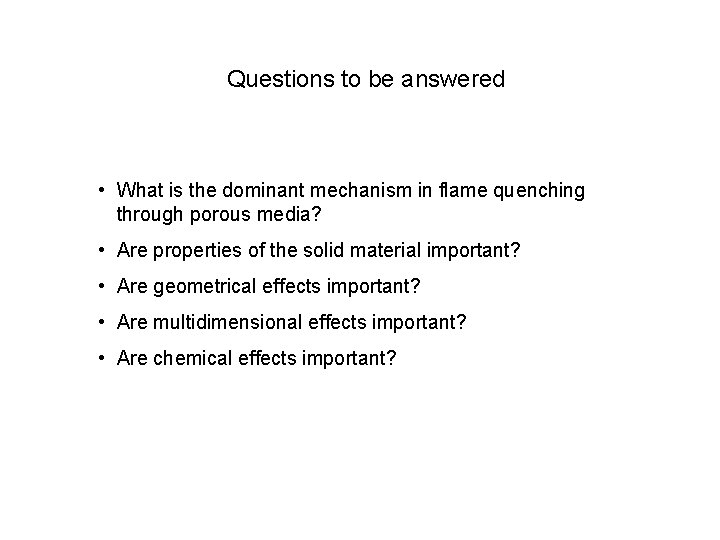 Questions to be answered

• What is the dominant mechanism in flame quenching through porous media?
• Are properties of the solid material important?
• Are geometrical effects important?
• Are multidimensional effects important?
• Are chemical effects important?